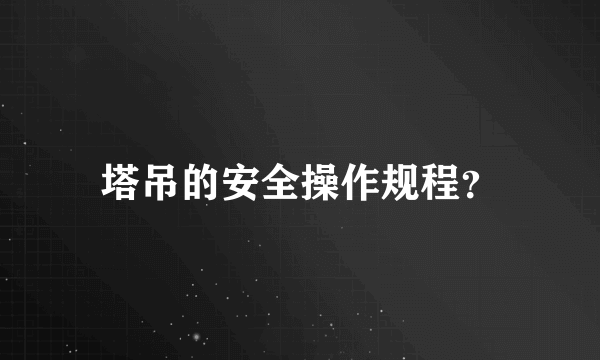 塔吊的安全操作规程?